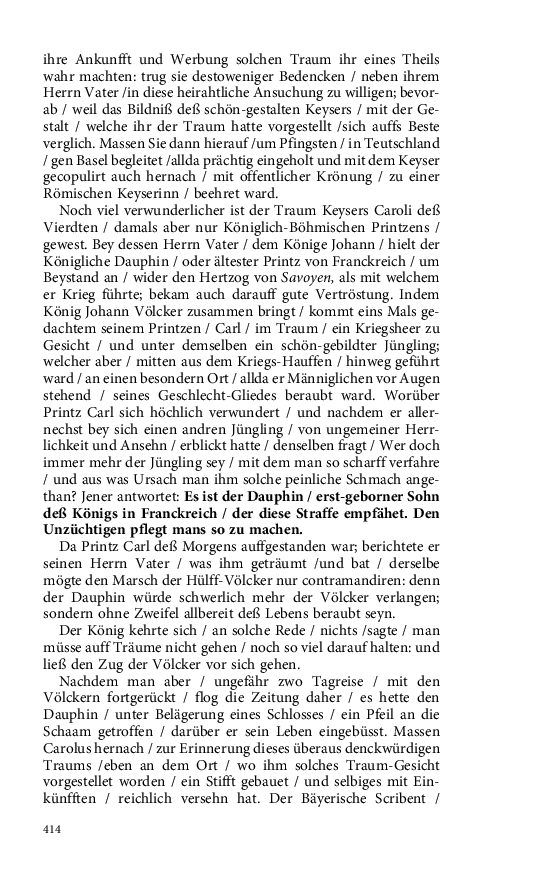 ihre Ankunfft und Werbung solchen Traum ihr eines Theils wahr machten: trug sie destoweniger Bedencken / neben ihrem Herrn Vater /in diese heirahtliche Ansuchung zu willigen; bevorab / weil das Bildniß deß schön-gestalten Keysers / mit der Gestalt / welche ihr der Traum hatte vorgestellt /sich auffs Beste verglich. Massen Sie dann hierauf /um Pfingsten / in Teutschland / gen Basel begleitet /allda prächtig eingeholt und mit dem Keyser gecopulirt auch hernach / mit offentlicher Krönung / zu einer Römischen Keyserinn / beehret ward.

Noch viel verwunderlicher ist der Traum Keysers Caroli deß Vierdten / damals aber nur Königlich-Böhmischen Printzens / gewest. Bey dessen Herrn Vater / dem Könige Johann / hielt der Königliche Dauphin / oder ältester Printz von Franckreich / um Beystand an / wider den Hertzog von Savoyen, als mit welchem er Krieg führte; bekam auch darauff gute Vertröstung. Indem König Johann Völcker zusammen bringt / kommt eins Mals gedachtem seinem Printzen / Carl / im Traum / ein Kriegsheer zu Gesicht / und unter demselben ein schön-gebildter Jüngling; welcher aber / mitten aus dem Kriegs-Hauffen / hinweg geführt ward / an einen besondern Ort / allda er Männiglichen vor Augen stehend / seines Geschlecht-Gliedes beraubt ward. Worüber Printz Carl sich höchlich verwundert / und nachdem er allernechst bey sich einen andren Jüngling / von ungemeiner Herrlichkeit und Ansehn / erblickt hatte / denselben fragt / Wer doch immer mehr der Jüngling sey / mit dem man so scharff verfahre / und aus was Ursach man ihm solche peinliche Schmach angethan? Jener antwortet: Es ist der Dauphin / erst-geborner Sohn deß Königs in Franckreich / der diese Straffe empfähet. Den Unzüchtigen pflegt mans so zu machen.

Da Printz Carl deß Morgens auffgestanden war; berichtete er seinen Herrn Vater / was ihm geträumt /und bat / derselbe mögte den Marsch der Hülff-Völcker nur contramandiren: denn der Dauphin würde schwerlich mehr der Völcker verlangen; sondern ohne Zweifel allbereit deß Lebens beraubt seyn.

Der König kehrte sich / an solche Rede / nichts /sagte / man müsse auff Träume nicht gehen / noch so viel darauf halten: und ließ den Zug der Völcker vor sich gehen.

Nachdem man aber / ungefähr zwo Tagreise / mit den Völckern fortgerückt / flog die Zeitung daher / es hette den Dauphin / unter Belägerung eines Schlosses / ein Pfeil an die Schaam getroffen / darüber er sein Leben eingebüsst. Massen Carolus hernach / zur Erinnerung dieses überaus denckwürdigen Traums /eben an dem Ort / wo ihm solches Traum-Gesicht vorgestellet worden / ein Stifft gebauet / und selbiges mit Einkünfften / reichlich versehn hat. Der Bäyerische Scribent /

414